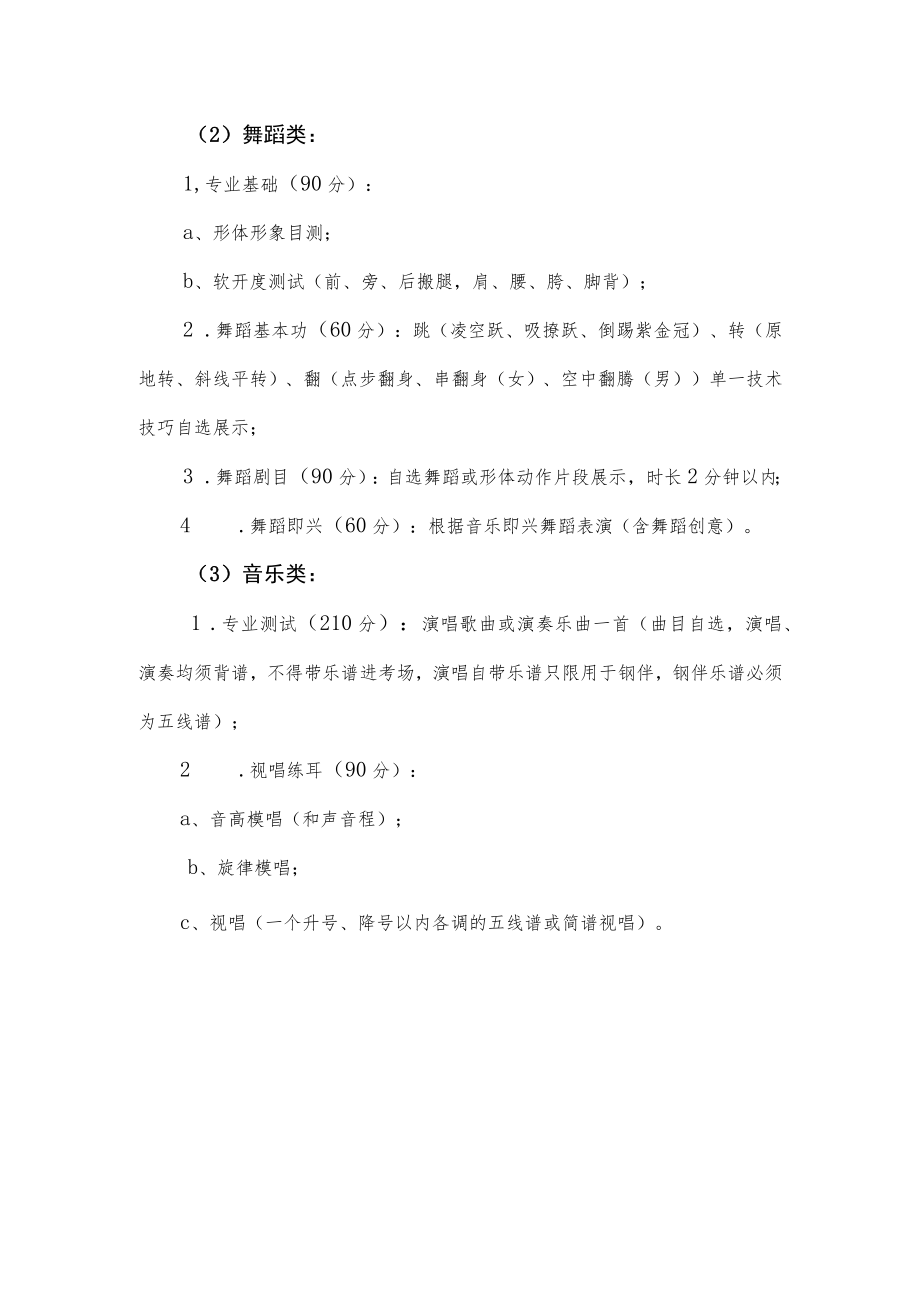 （2）舞蹈类：

1,专业基础（90分）：

a、形体形象目测；

b、软开度测试（前、旁、后搬腿，肩、腰、胯、脚背）；

2．舞蹈基本功（60分）：跳（凌空跃、吸撩跃、倒踢紫金冠）、转（原地转、斜线平转）、翻（点步翻身、串翻身（女）、空中翻腾（男））单一技术技巧自选展示；

3．舞蹈剧目（90分）：自选舞蹈或形体动作片段展示，时长2分钟以内；

4　．舞蹈即兴（60分）：根据音乐即兴舞蹈表演（含舞蹈创意）。

（3）音乐类：

1．专业测试（210分）：演唱歌曲或演奏乐曲一首（曲目自选，演唱、演奏均须背谱，不得带乐谱进考场，演唱自带乐谱只限用于钢伴，钢伴乐谱必须为五线谱）；

2　．视唱练耳（90分）：

a、音高模唱（和声音程）；

b、旋律模唱；

c、视唱（一个升号、降号以内各调的五线谱或简谱视唱）。